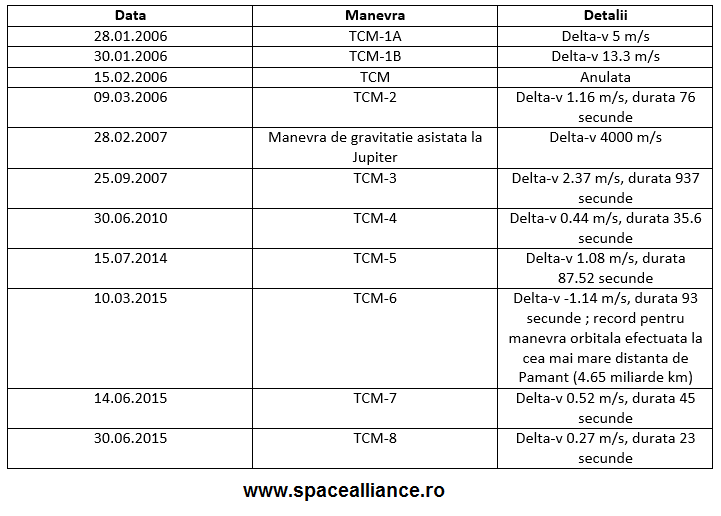 | Data | Manevra | Detalii |
|---|---|---|
| 28.01.2006 | TCM-1A | Delta-v 5 m/s |
| 30.01.2006 | TCM-1B | Delta-v 13.3 m/s |
| 15.02.2006 | TCM | Anulata |
| 09.03.2006 | TCM-2 | Delta-v 1.16 m/s, durata 76 secunde |
| 28.02.2007 | Manevra de gravitatie asistata la Jupiter | Delta-v 4000 m/s |
| 25.09.2007 | TCM-3 | Delta-v 2.37 m/s, durata 937 secunde |
| 30.06.2010 | TCM-4 | Delta-v 0.44 m/s, durata 35.6 secunde |
| 15.07.2014 | TCM-5 | Delta-v 1.08 m/s, durata 87.52 secunde |
| 10.03.2015 | TCM-6 | Delta-v -1.14 m/s, durata 93 secunde ; record pentru manevra orbitala efectuata la cea mai mare distanta de Pamant (4.65 miliarde km) |
| 14.06.2015 | TCM-7 | Delta-v 0.52 m/s, durata 45 secunde |
| 30.06.2015 | TCM-8 | Delta-v 0.27 m/s, durata 23 secunde |

www.spacealliance.ro